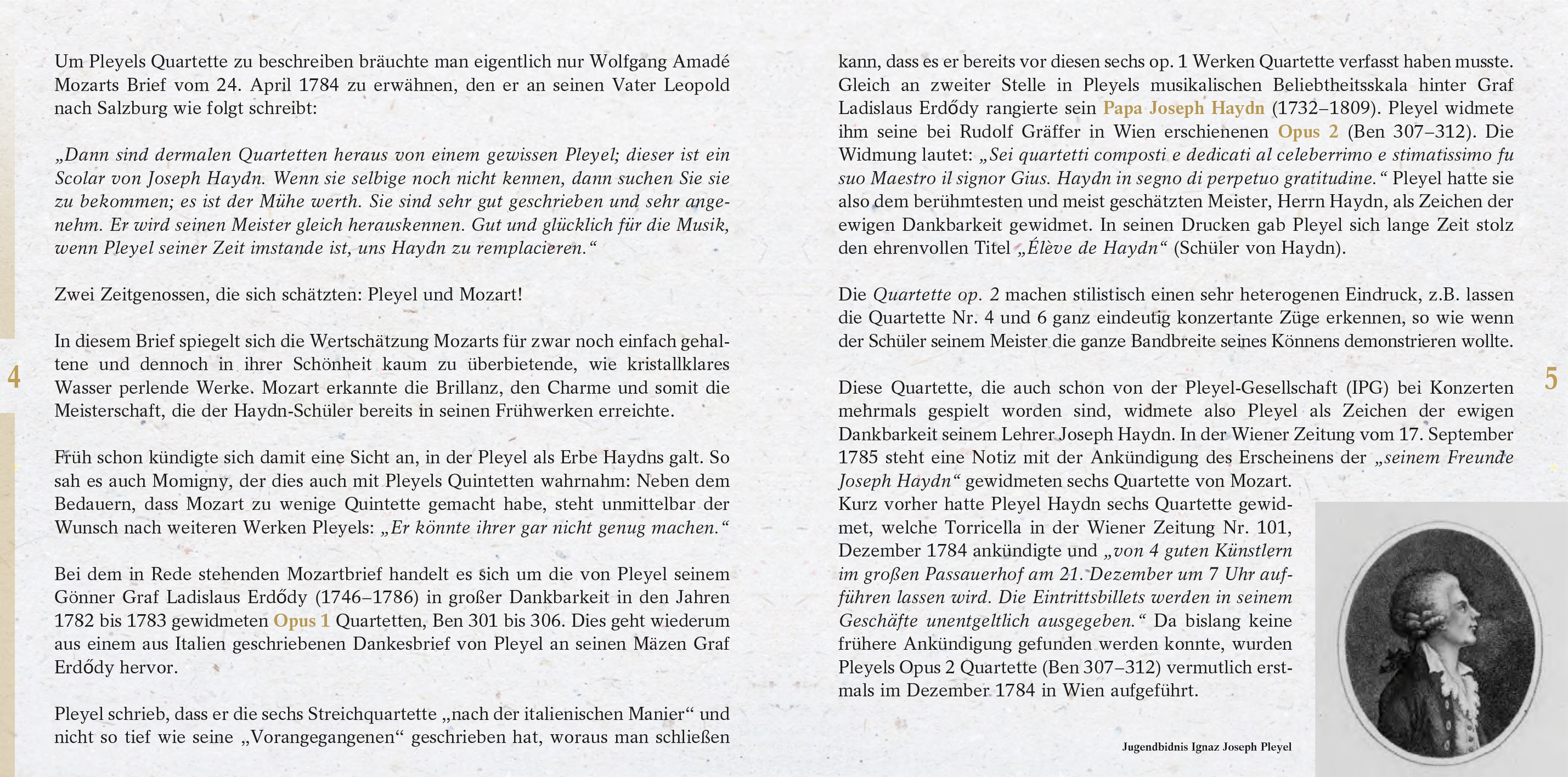 Um Pleyels Quartette zu beschreiben bräuchte man eigentlich nur Wolfgang Amadé Mozarts Brief vom 24. April 1784 zu erwähnen, den er an seinen Vater Leopold nach Salzburg wie folgt schreibt:

„Dann sind dermalen Quartetten heraus von einem gewissen Pleyel; dieser ist ein Scolar von Joseph Haydn. Wenn sie selbige noch nicht kennen, dann suchen Sie sie zu bekommen; es ist der Mühe werth. Sie sind sehr gut geschrieben und sehr angenehm. Er wird seinen Meister gleich herauskennen. Gut und glücklich für die Musik, wenn Pleyel seiner Zeit imstande ist, uns Haydn zu remplacieren.“

Zwei Zeitgenossen, die sich schätzten: Pleyel und Mozart!

In diesem Brief spiegelt sich die Wertschätzung Mozarts für zwar noch einfach gehaltene und dennoch in ihrer Schönheit kaum zu überbietende, wie kristallklares Wasser perlende Werke. Mozart erkannte die Brillanz, den Charme und somit die Meisterschaft, die der Haydn-Schüler bereits in seinen Frühwerken erreichte.

Früh schon kündigte sich damit eine Sicht an, in der Pleyel als Erbe Haydns galt. So sah es auch Momigny, der dies auch mit Pleyels Quintetten wahrnahm: Neben dem Bedauern, dass Mozart zu wenige Quintette gemacht habe, steht unmittelbar der Wunsch nach weiteren Werken Pleyels: „Er könnte ihrer gar nicht genug machen.“

Bei dem in Rede stehenden Mozartbrief handelt es sich um die von Pleyel seinem Gönner Graf Ladislaus Erdődy (1746–1786) in großer Dankbarkeit in den Jahren 1782 bis 1783 gewidmeten Opus 1 Quartetten, Ben 301 bis 306. Dies geht wiederum aus einem aus Italien geschriebenen Dankesbrief von Pleyel an seinen Mäzen Graf Erdődy hervor.

Pleyel schrieb, dass er die sechs Streichquartette „nach der italienischen Manier“ und nicht so tief wie seine „Vorangegangenen“ geschrieben hat, woraus man schließen

4

kann, dass es er bereits vor diesen sechs op. 1 Werken Quartette verfasst haben musste. Gleich an zweiter Stelle in Pleyels musikalischen Beliebtheitsskala hinter Graf Ladislaus Erdődy rangierte sein Papa Joseph Haydn (1732–1809). Pleyel widmete ihm seine bei Rudolf Gräffer in Wien erschienenen Opus 2 (Ben 307–312). Die Widmung lautet: „Sei quartetti composti e dedicati al celeberrimo e stimatissimo fu suo Maestro il signor Gius. Haydn in segno di perpetuo gratitudine.“ Pleyel hatte sie also dem berühmtesten und meist geschätzten Meister, Herrn Haydn, als Zeichen der ewigen Dankbarkeit gewidmet. In seinen Drucken gab Pleyel sich lange Zeit stolz den ehrenvollen Titel „Élève de Haydn“ (Schüler von Haydn).

Die Quartette op. 2 machen stilistisch einen sehr heterogenen Eindruck, z.B. lassen die Quartette Nr. 4 und 6 ganz eindeutig konzertante Züge erkennen, so wie wenn der Schüler seinem Meister die ganze Bandbreite seines Könnens demonstrieren wollte.

Diese Quartette, die auch schon von der Pleyel-Gesellschaft (IPG) bei Konzerten mehrmals gespielt worden sind, widmete also Pleyel als Zeichen der ewigen Dankbarkeit seinem Lehrer Joseph Haydn. In der Wiener Zeitung vom 17. September 1785 steht eine Notiz mit der Ankündigung des Erscheinens der „seinem Freunde Joseph Haydn“ gewidmeten sechs Quartette von Mozart.
Kurz vorher hatte Pleyel Haydn sechs Quartette gewidmet, welche Torricella in der Wiener Zeitung Nr. 101, Dezember 1784 ankündigte und „von 4 guten Künstlern im großen Passauerhof am 21. Dezember um 7 Uhr aufführen lassen wird. Die Eintrittsbillets werden in seinem Geschäfte unentgeltlich ausgegeben.“ Da bislang keine frühere Ankündigung gefunden werden konnte, wurden Pleyels Opus 2 Quartette (Ben 307–312) vermutlich erstmals im Dezember 1784 in Wien aufgeführt.

Jugendbidnis Ignaz Joseph Pleyel

5